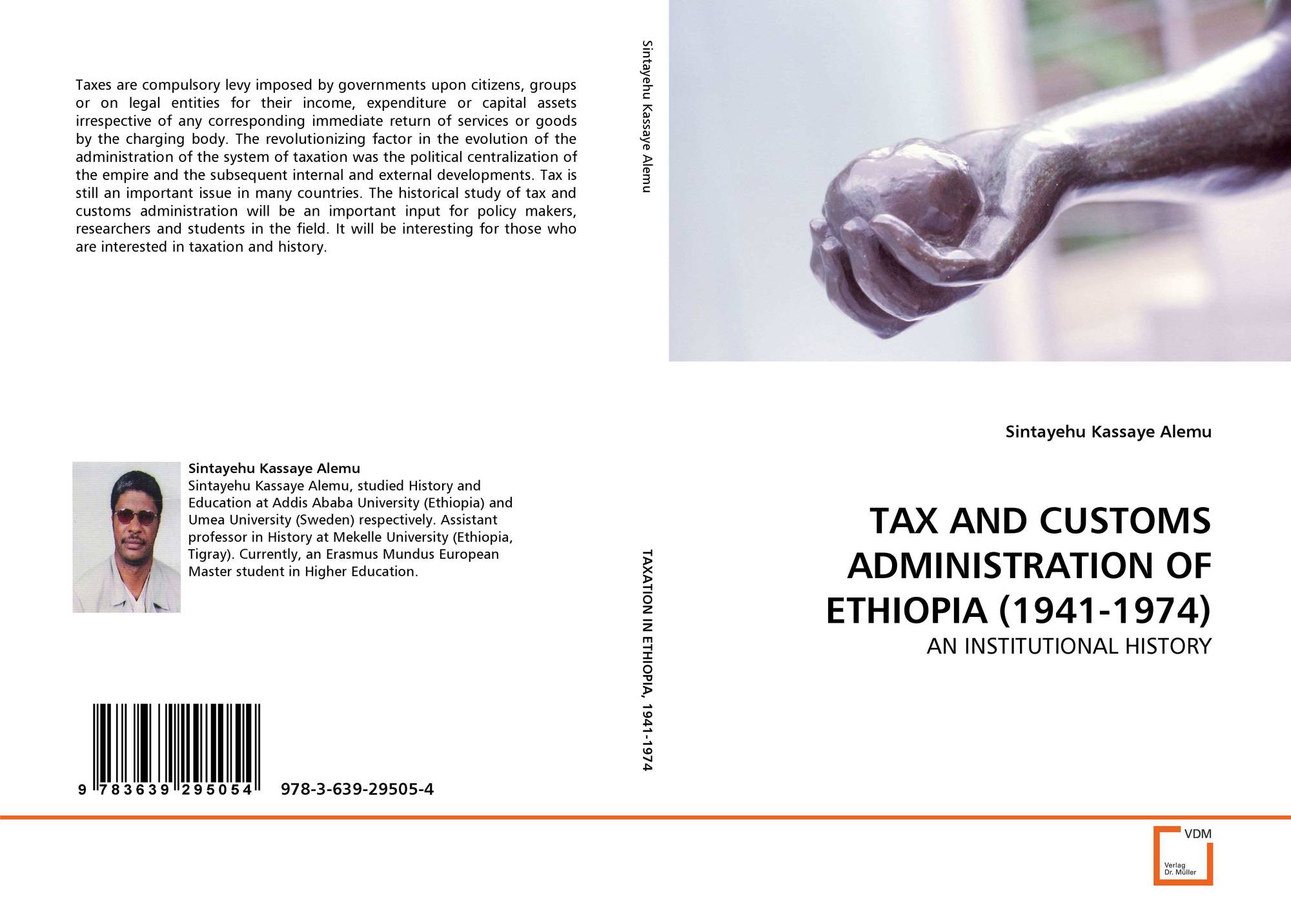 Taxes are compulsory levy imposed by governments upon citizens, groups or on legal entities for their income, expenditure or capital assets irrespective of any corresponding immediate return of services or goods by the charging body. The revolutionizing factor in the evolution of the administration of the system of taxation was the political centralization of the empire and the subsequent internal and external developments. Tax is still an important issue in many countries. The historical study of tax and customs administration will be an important input for policy makers, researchers and students in the field. It will be interesting for those who are interested in taxation and history.

Sintayehu Kassaye Alemu
Sintayehu Kassaye Alemu, studied History and Education at Addis Ababa University (Ethiopia) and Umea University (Sweden) respectively. Assistant professor in History at Mekelle University (Ethiopia, Tigray). Currently, an Erasmus Mundus European Master student in Higher Education.

9 783639 295054 978-3-639-29505-4

Sintayehu Kassaye Alemu

TAXATION IN ETHIOPIA, 1941-1974

Sintayehu Kassaye Alemu

TAX AND CUSTOMS ADMINISTRATION OF ETHIOPIA (1941-1974)

AN INSTITUTIONAL HISTORY

VDM
Verlag Dr. Müller